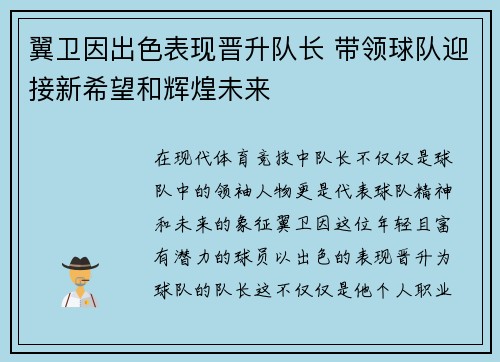 翼卫因出色表现晋升队长 带领球队迎接新希望和辉煌未来

在现代体育竞技中队长不仅仅是球队中的领袖人物更是代表球队精神和未来的象征翼卫因这位年轻且富有潜力的球员以出色的表现晋升为球队的队长这不仅仅是他个人职业